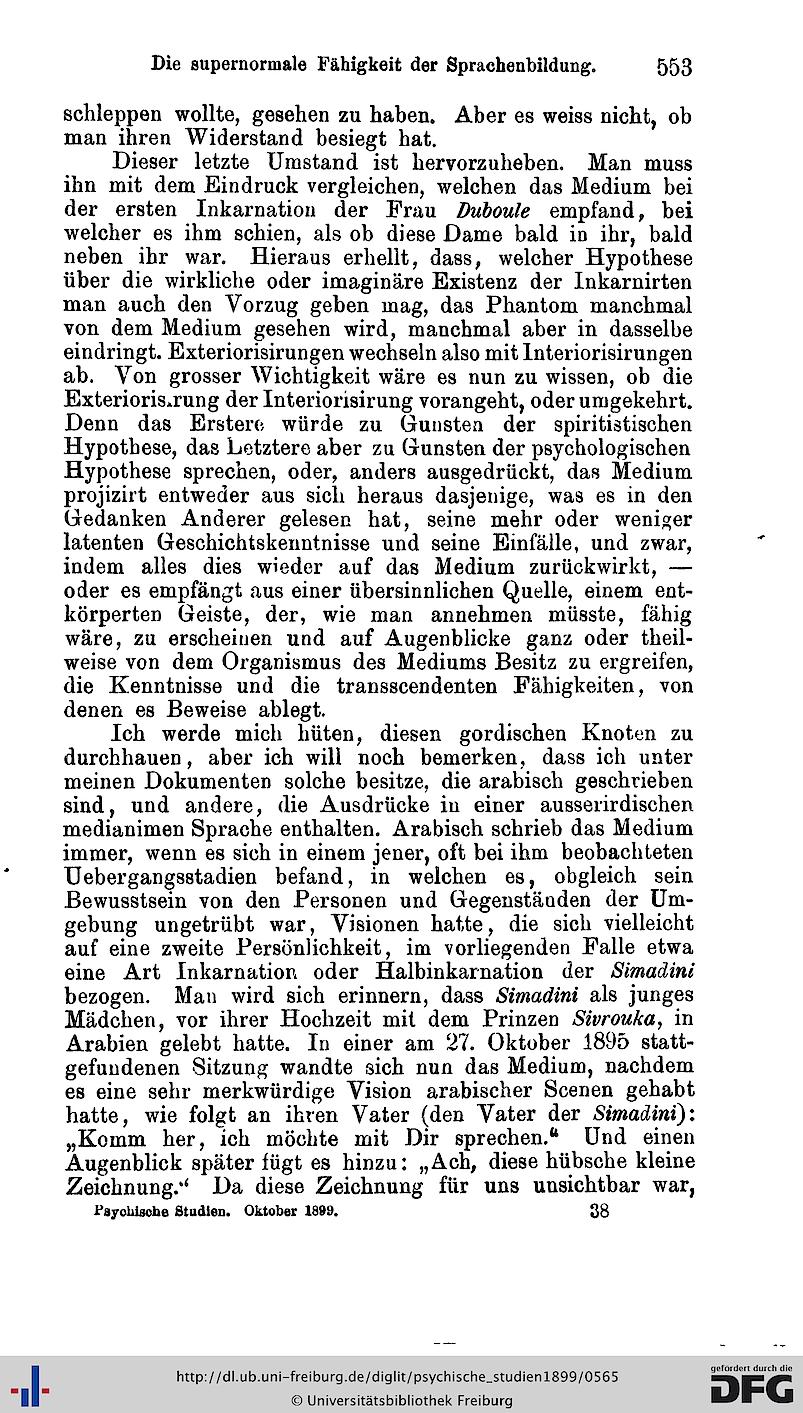 Die supernormale Fähigkeit der Sprachenbildung. 553

schleppen wollte, gesehen zu haben. Aber es weiss nicht, ob man ihren Widerstand besiegt hat.

Dieser letzte Umstand ist hervorzuheben. Man muss ihn mit dem Eindruck vergleichen, welchen das Medium bei der ersten Inkarnation der Frau Duboule empfand, bei welcher es ihm schien, als ob diese Dame bald in ihr, bald neben ihr war. Hieraus erhellt, dass, welcher Hypothese über die wirkliche oder imaginäre Existenz der Inkarnirten man auch den Vorzug geben mag, das Phantom manchmal von dem Medium gesehen wird, manchmal aber in dasselbe eindringt. Exteriorisirungen wechseln also mit Interiorisirungen ab. Von grosser Wichtigkeit wäre es nun zu wissen, ob die Exterioris.rung der Interiorisirung vorangeht, oder umgekehrt. Denn das Erstere würde zu Gunsten der spiritistischen Hypothese, das Letztere aber zu Gunsten der psychologischen Hypothese sprechen, oder, anders ausgedrückt, das Medium projizirt entweder aus sich heraus dasjenige, was es in den Gedanken Anderer gelesen hat, seine mehr oder weniger latenten Geschichtskenntnisse und seine Einfälle, und zwar, indem alles dies wieder auf das Medium zurückwirkt, — oder es empfängt aus einer übersinnlichen Quelle, einem entkörperten Geiste, der, wie man annehmen müsste, fähig wäre, zu erscheinen und auf Augenblicke ganz oder theilweise von dem Organismus des Mediums Besitz zu ergreifen, die Kenntnisse und die transscendenten Fähigkeiten, von denen es Beweise ablegt.

Ich werde mich hüten, diesen gordischen Knoten zu durchhauen, aber ich will noch bemerken, dass ich unter meinen Dokumenten solche besitze, die arabisch geschrieben sind, und andere, die Ausdrücke in einer ausserirdischen medianimen Sprache enthalten. Arabisch schrieb das Medium immer, wenn es sich in einem jener, oft bei ihm beobachteten Uebergangsstadien befand, in welchen es, obgleich sein Bewusstsein von den Personen und Gegenständen der Umgebung ungetrübt war, Visionen hatte, die sich vielleicht auf eine zweite Persönlichkeit, im vorliegenden Falle etwa eine Art Inkarnation oder Halbinkarnation der Simadini bezogen. Man wird sich erinnern, dass Simadini als junges Mädchen, vor ihrer Hochzeit mit dem Prinzen Sivrouka, in Arabien gelebt hatte. In einer am 27. Oktober 1895 stattgefundenen Sitzung wandte sich nun das Medium, nachdem es eine sehr merkwürdige Vision arabischer Scenen gehabt hatte, wie folgt an ihren Vater (den Vater der Simadini): „Komm her, ich möchte mit Dir sprechen.“ Und einen Augenblick später fügt es hinzu: „Ach, diese hübsche kleine Zeichnung.“ Da diese Zeichnung für uns unsichtbar war,

Psychische Studien. Oktober 1899. 38

http://dl.ub.uni-freiburg.de/diglit/psychische_studien1899/0565
© Universitätsbibliothek Freiburg
gefördert durch die DFG